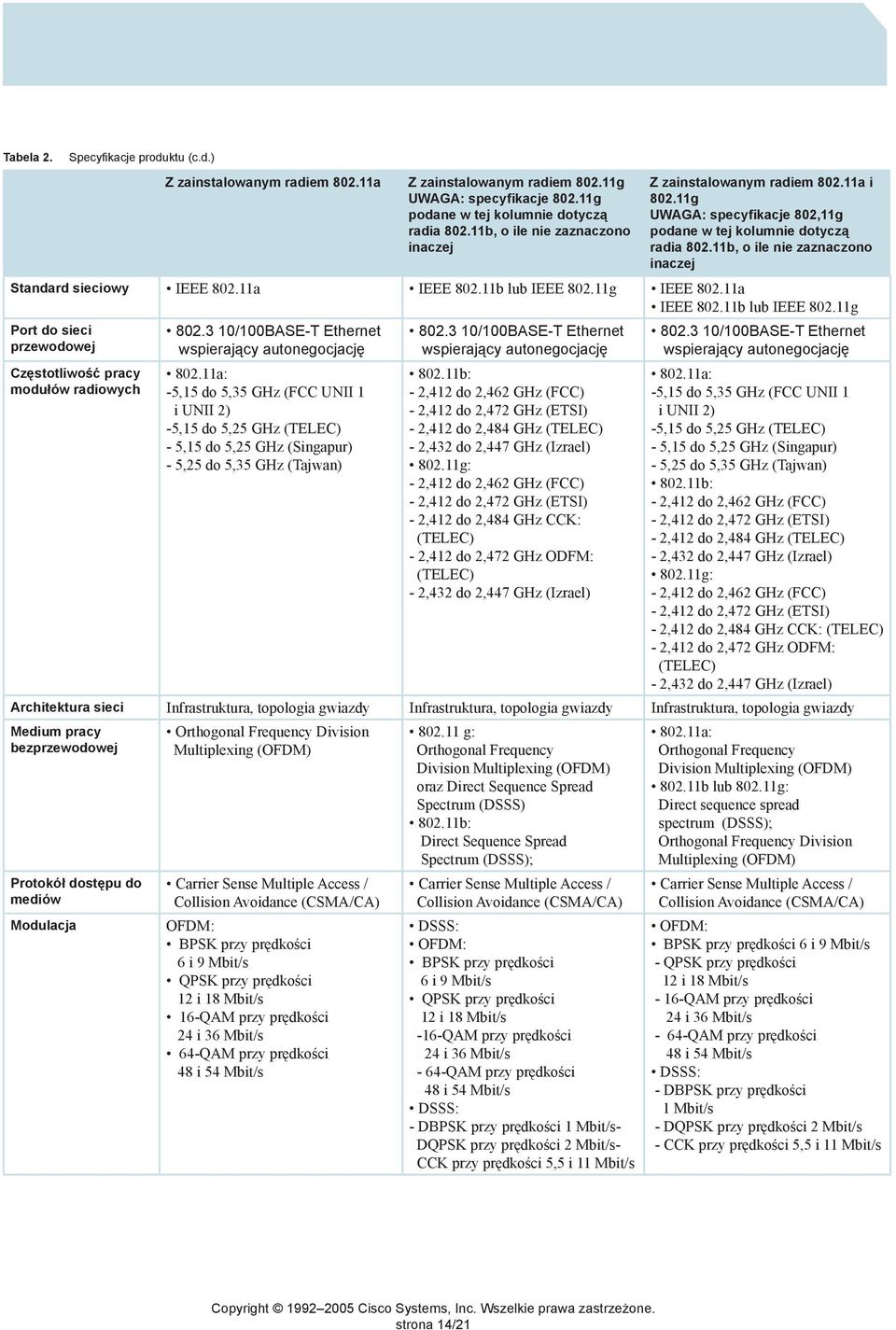 Tabela 2. Specyfikacje produktu (c.d.)

| | Z zainstalowanym radiem 802.11a | Z zainstalowanym radiem 802.11g UWAGA: specyfikacje 802.11g podane w tej kolumnie dotyczą radia 802.11b, o ile nie zaznaczono inaczej | Z zainstalowanym radiem 802.11a i 802.11g UWAGA: specyfikacje 802,11g podane w tej kolumnie dotyczą radia 802.11b, o ile nie zaznaczono inaczej |
|---|---|---|---|
| Standard sieciowy | • IEEE 802.11a | • IEEE 802.11b lub IEEE 802.11g | • IEEE 802.11a • IEEE 802.11b lub IEEE 802.11g |
| Port do sieci przewodowej | • 802.3 10/100BASE-T Ethernet wspierający autonegocjację | • 802.3 10/100BASE-T Ethernet wspierający autonegocjację | • 802.3 10/100BASE-T Ethernet wspierający autonegocjację |
| Częstotliwość pracy modułów radiowych | • 802.11a: -5,15 do 5,35 GHz (FCC UNII 1 i UNII 2) -5,15 do 5,25 GHz (TELEC) - 5,15 do 5,25 GHz (Singapur) - 5,25 do 5,35 GHz (Tajwan) | • 802.11b: - 2,412 do 2,462 GHz (FCC) - 2,412 do 2,472 GHz (ETSI) - 2,412 do 2,484 GHz (TELEC) - 2,432 do 2,447 GHz (Izrael) • 802.11g: - 2,412 do 2,462 GHz (FCC) - 2,412 do 2,472 GHz (ETSI) - 2,412 do 2,484 GHz CCK: (TELEC) - 2,412 do 2,472 GHz ODFM: (TELEC) - 2,432 do 2,447 GHz (Izrael) | • 802.11a: -5,15 do 5,35 GHz (FCC UNII 1 i UNII 2) -5,15 do 5,25 GHz (TELEC) - 5,15 do 5,25 GHz (Singapur) - 5,25 do 5,35 GHz (Tajwan) • 802.11b: - 2,412 do 2,462 GHz (FCC) - 2,412 do 2,472 GHz (ETSI) - 2,412 do 2,484 GHz (TELEC) - 2,432 do 2,447 GHz (Izrael) • 802.11g: - 2,412 do 2,462 GHz (FCC) - 2,412 do 2,472 GHz (ETSI) - 2,412 do 2,484 GHz CCK: (TELEC) - 2,412 do 2,472 GHz ODFM: (TELEC) - 2,432 do 2,447 GHz (Izrael) |
| Architektura sieci | Infrastruktura, topologia gwiazdy | Infrastruktura, topologia gwiazdy | Infrastruktura, topologia gwiazdy |
| Medium pracy bezprzewodowej | • Orthogonal Frequency Division Multiplexing (OFDM) | • 802.11 g: Orthogonal Frequency Division Multiplexing (OFDM) oraz Direct Sequence Spread Spectrum (DSSS) • 802.11b: Direct Sequence Spread Spectrum (DSSS); | • 802.11a: Orthogonal Frequency Division Multiplexing (OFDM) • 802.11b lub 802.11g: Direct sequence spread spectrum (DSSS); Orthogonal Frequency Division Multiplexing (OFDM) |
| Protokół dostępu do mediów | • Carrier Sense Multiple Access / Collision Avoidance (CSMA/CA) | • Carrier Sense Multiple Access / Collision Avoidance (CSMA/CA) | • Carrier Sense Multiple Access / Collision Avoidance (CSMA/CA) |
| Modulacja | OFDM: • BPSK przy prędkości 6 i 9 Mbit/s • QPSK przy prędkości 12 i 18 Mbit/s • 16-QAM przy prędkości 24 i 36 Mbit/s • 64-QAM przy prędkości 48 i 54 Mbit/s | • DSSS: • OFDM: • BPSK przy prędkości 6 i 9 Mbit/s • QPSK przy prędkości 12 i 18 Mbit/s -16-QAM przy prędkości 24 i 36 Mbit/s - 64-QAM przy prędkości 48 i 54 Mbit/s • DSSS: - DBPSK przy prędkości 1 Mbit/s- DQPSK przy prędkości 2 Mbit/s- CCK przy prędkości 5,5 i 11 Mbit/s | • OFDM: • BPSK przy prędkości 6 i 9 Mbit/s - QPSK przy prędkości 12 i 18 Mbit/s - 16-QAM przy prędkości 24 i 36 Mbit/s - 64-QAM przy prędkości 48 i 54 Mbit/s • DSSS: - DBPSK przy prędkości 1 Mbit/s - DQPSK przy prędkości 2 Mbit/s - CCK przy prędkości 5,5 i 11 Mbit/s |

Copyright © 1992–2005 Cisco Systems, Inc. Wszelkie prawa zastrzeżone.
strona 14/21